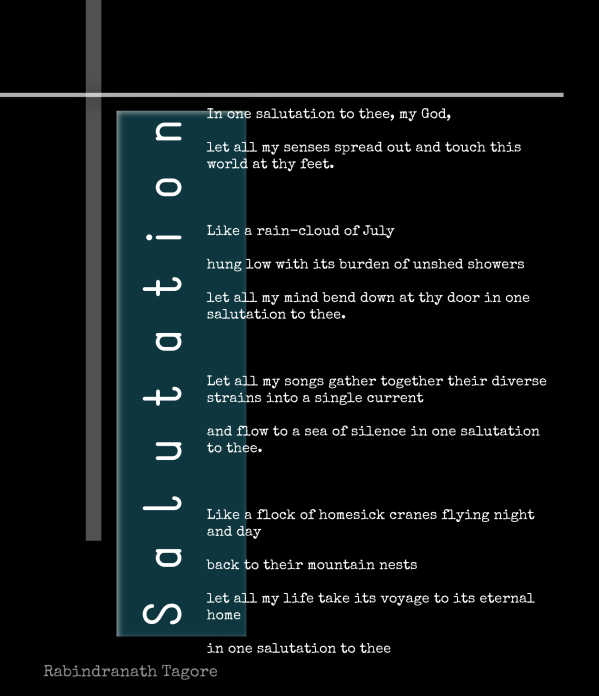 Salutation

In one salutation to thee, my God,

let all my senses spread out and touch this world at thy feet.

Like a rain-cloud of July

hung low with its burden of unshed showers

let all my mind bend down at thy door in one salutation to thee.

Let all my songs gather together their diverse strains into a single current

and flow to a sea of silence in one salutation to thee.

Like a flock of homesick cranes flying night and day

back to their mountain nests

let all my life take its voyage to its eternal home

in one salutation to thee

Rabindranath Tagore